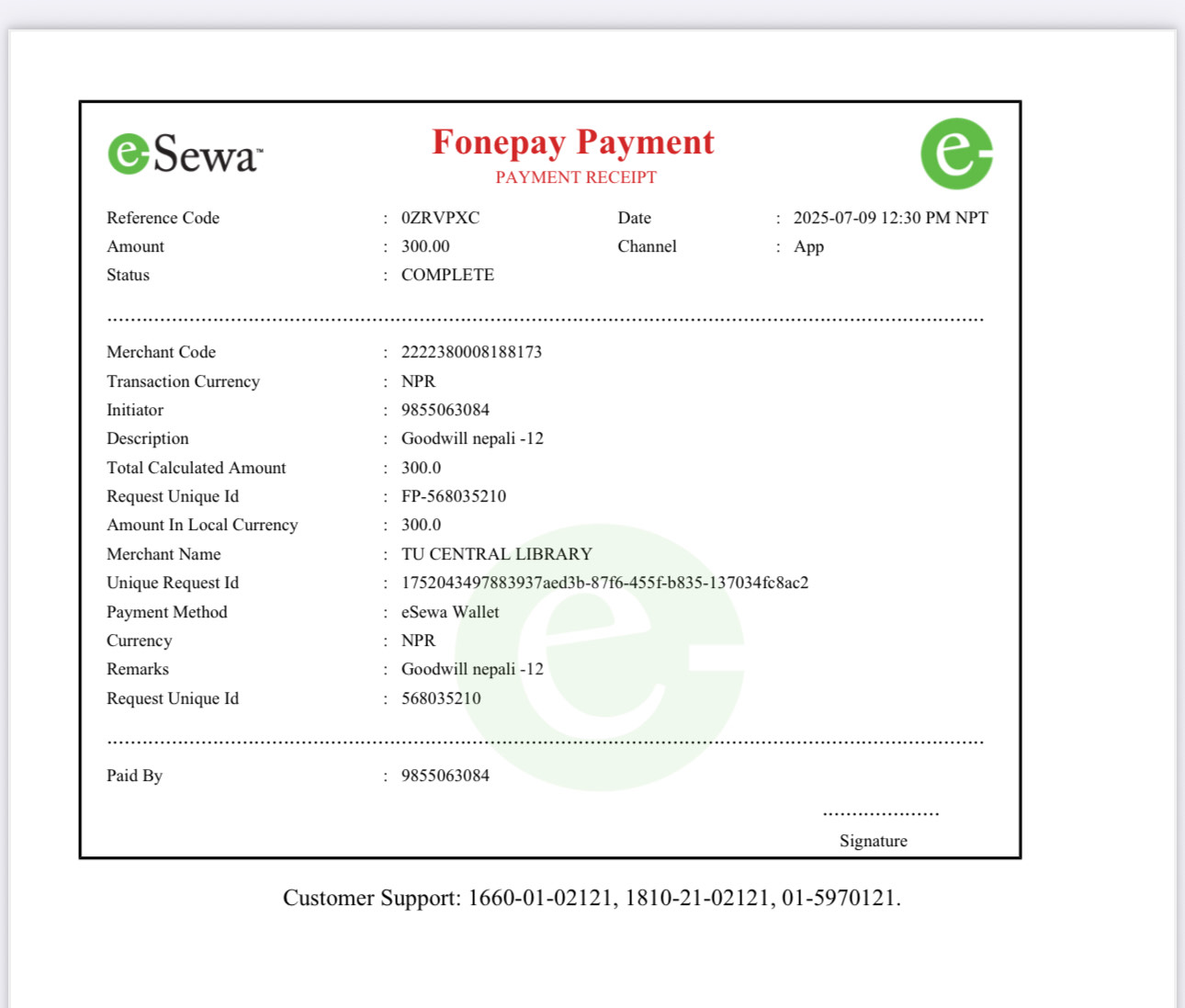 eSewa™

Fonepay Payment
PAYMENT RECEIPT

Reference Code : 0ZRVPXC
Amount : 300.00
Status : COMPLETE

Date : 2025-07-09 12:30 PM NPT
Channel : App

Merchant Code : 2222380008188173
Transaction Currency : NPR
Initiator : 9855063084
Description : Goodwill nepali -12
Total Calculated Amount : 300.0
Request Unique Id : FP-568035210
Amount In Local Currency : 300.0
Merchant Name : TU CENTRAL LIBRARY
Unique Request Id : 1752043497883937aed3b-87f6-455f-b835-137034fc8ac2
Payment Method : eSewa Wallet
Currency : NPR
Remarks : Goodwill nepali -12
Request Unique Id : 568035210

Paid By : 9855063084

Signature

Customer Support: 1660-01-02121, 1810-21-02121, 01-5970121.